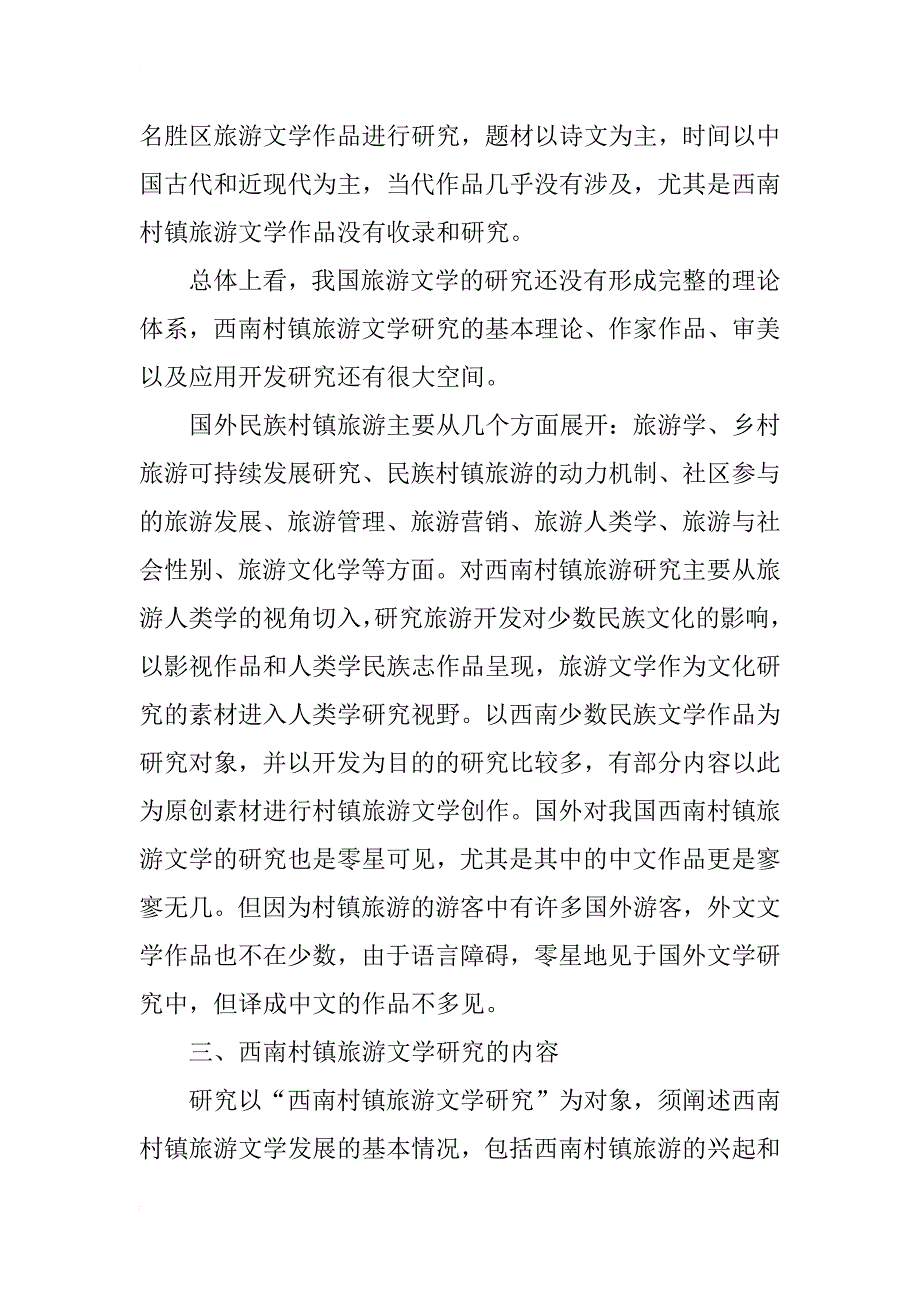 名胜区旅游文学作品进行研究，题材以诗文为主，时间以中国古代和近现代为主，当代作品几乎没有涉及，尤其是西南村镇旅游文学作品没有收录和研究。

总体上看，我国旅游文学的研究还没有形成完整的理论体系，西南村镇旅游文学研究的基本理论、作家作品、审美以及应用开发研究还有很大空间。

国外民族村镇旅游主要从几个方面展开：旅游学、乡村旅游可持续发展研究、民族村镇旅游的动力机制、社区参与的旅游发展、旅游管理、旅游营销、旅游人类学、旅游与社会性别、旅游文化学等方面。对西南村镇旅游研究主要从旅游人类学的视角切入，研究旅游开发对少数民族文化的影响，以影视作品和人类学民族志作品呈现，旅游文学作为文化研究的素材进入人类学研究视野。以西南少数民族文学作品为研究对象，并以开发为目的的研究比较多，有部分内容以此为原创素材进行村镇旅游文学创作。国外对我国西南村镇旅游文学的研究也是零星可见，尤其是其中的中文作品更是寥寥无几。但因为村镇旅游的游客中有许多国外游客，外文文学作品也不在少数，由于语言障碍，零星地见于国外文学研究中，但译成中文的作品不多见。

三、西南村镇旅游文学研究的内容

研究以“西南村镇旅游文学研究”为对象，须阐述西南村镇旅游文学发展的基本情况，包括西南村镇旅游的兴起和